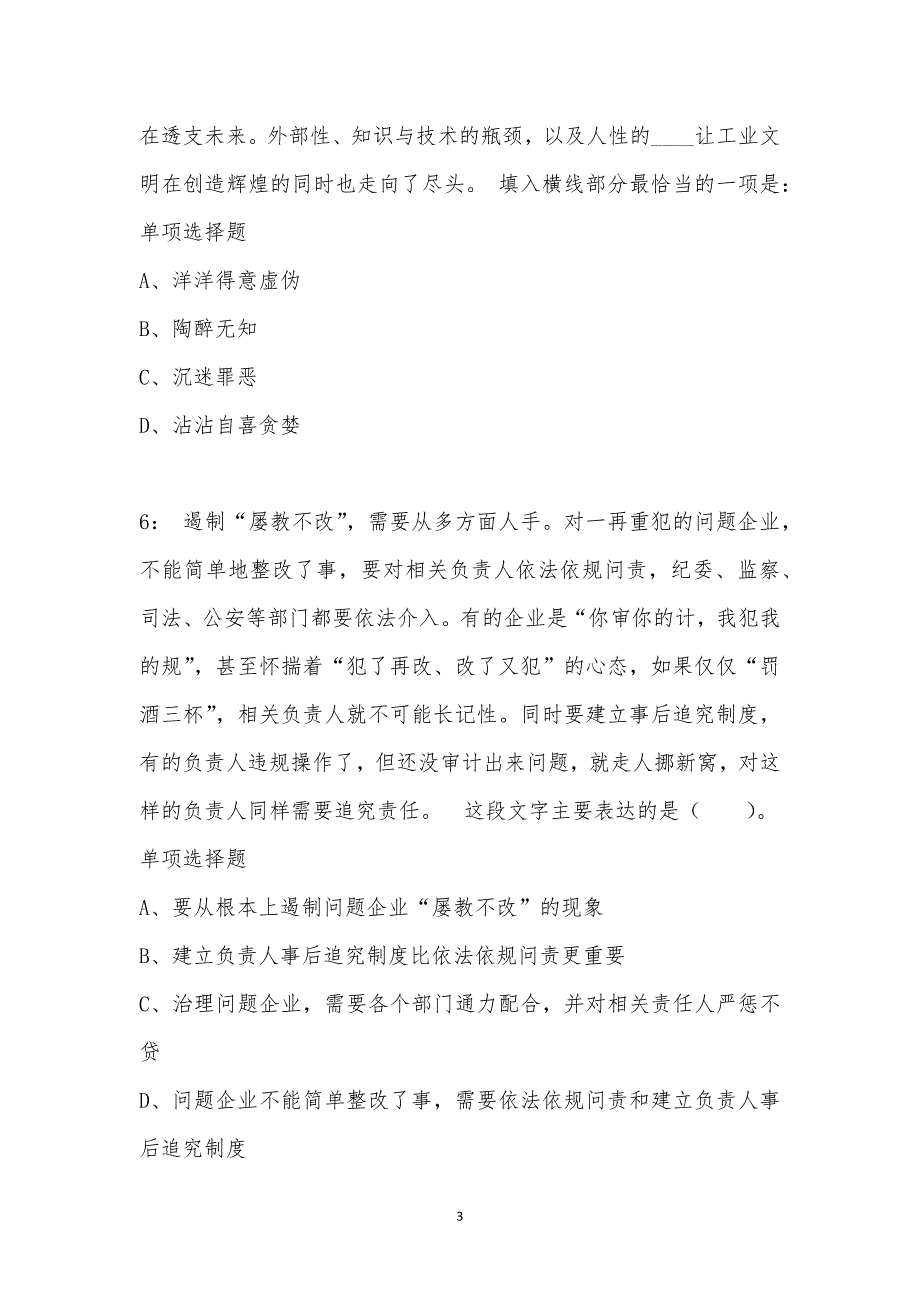 在透支未来。外部性、知识与技术的瓶颈，以及人性的____让工业文明在创造辉煌的同时也走向了尽头。 填入横线部分最恰当的一项是：

单项选择题

A、洋洋得意虚伪

B、陶醉无知

C、沉迷罪恶

D、沾沾自喜贪婪

6： 遏制“屡教不改”，需要从多方面人手。对一再重犯的问题企业，不能简单地整改了事，要对相关负责人依法依规问责，纪委、监察、司法、公安等部门都要依法介入。有的企业是“你审你的计，我犯我的规”，甚至怀揣着“犯了再改、改了又犯”的心态，如果仅仅“罚酒三杯”，相关负责人就不可能长记性。同时要建立事后追究制度，有的负责人违规操作了，但还没审计出来问题，就走人挪新窝，对这样的负责人同样需要追究责任。 这段文字主要表达的是（ ）。

单项选择题

A、要从根本上遏制问题企业“屡教不改”的现象

B、建立负责人事后追究制度比依法依规问责更重要

C、治理问题企业，需要各个部门通力配合，并对相关责任人严惩不贷

D、问题企业不能简单整改了事，需要依法依规问责和建立负责人事后追究制度

3